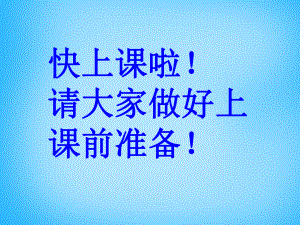 快上课啦！
请大家做好上课前准备！